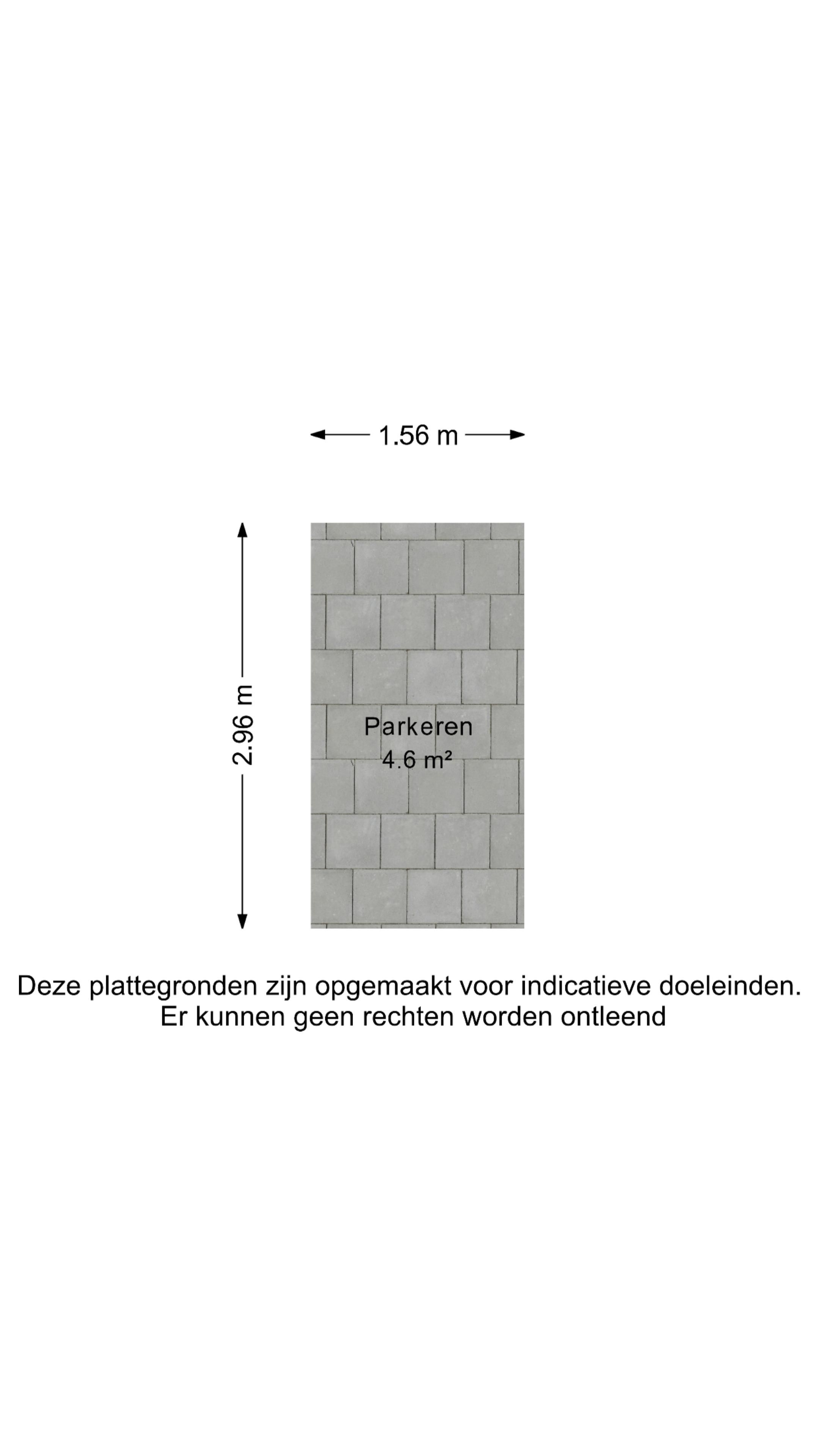 1.56 m

2.96 m

Parkeren
4.6 m²

Deze plattegronden zijn opgemaakt voor indicatieve doeleinden.
Er kunnen geen rechten worden ontleend